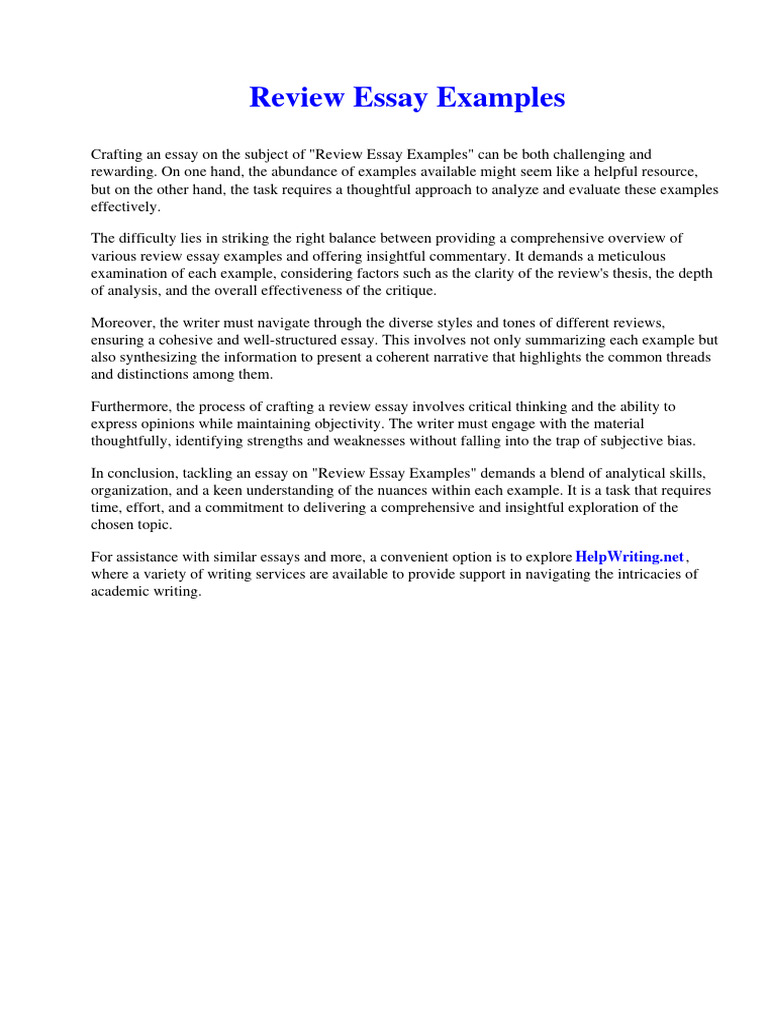 Review Essay Examples

Crafting an essay on the subject of "Review Essay Examples" can be both challenging and rewarding. On one hand, the abundance of examples available might seem like a helpful resource, but on the other hand, the task requires a thoughtful approach to analyze and evaluate these examples effectively.

The difficulty lies in striking the right balance between providing a comprehensive overview of various review essay examples and offering insightful commentary. It demands a meticulous examination of each example, considering factors such as the clarity of the review's thesis, the depth of analysis, and the overall effectiveness of the critique.

Moreover, the writer must navigate through the diverse styles and tones of different reviews, ensuring a cohesive and well-structured essay. This involves not only summarizing each example but also synthesizing the information to present a coherent narrative that highlights the common threads and distinctions among them.

Furthermore, the process of crafting a review essay involves critical thinking and the ability to express opinions while maintaining objectivity. The writer must engage with the material thoughtfully, identifying strengths and weaknesses without falling into the trap of subjective bias.

In conclusion, tackling an essay on "Review Essay Examples" demands a blend of analytical skills, organization, and a keen understanding of the nuances within each example. It is a task that requires time, effort, and a commitment to delivering a comprehensive and insightful exploration of the chosen topic.

For assistance with similar essays and more, a convenient option is to explore HelpWriting.net, where a variety of writing services are available to provide support in navigating the intricacies of academic writing.